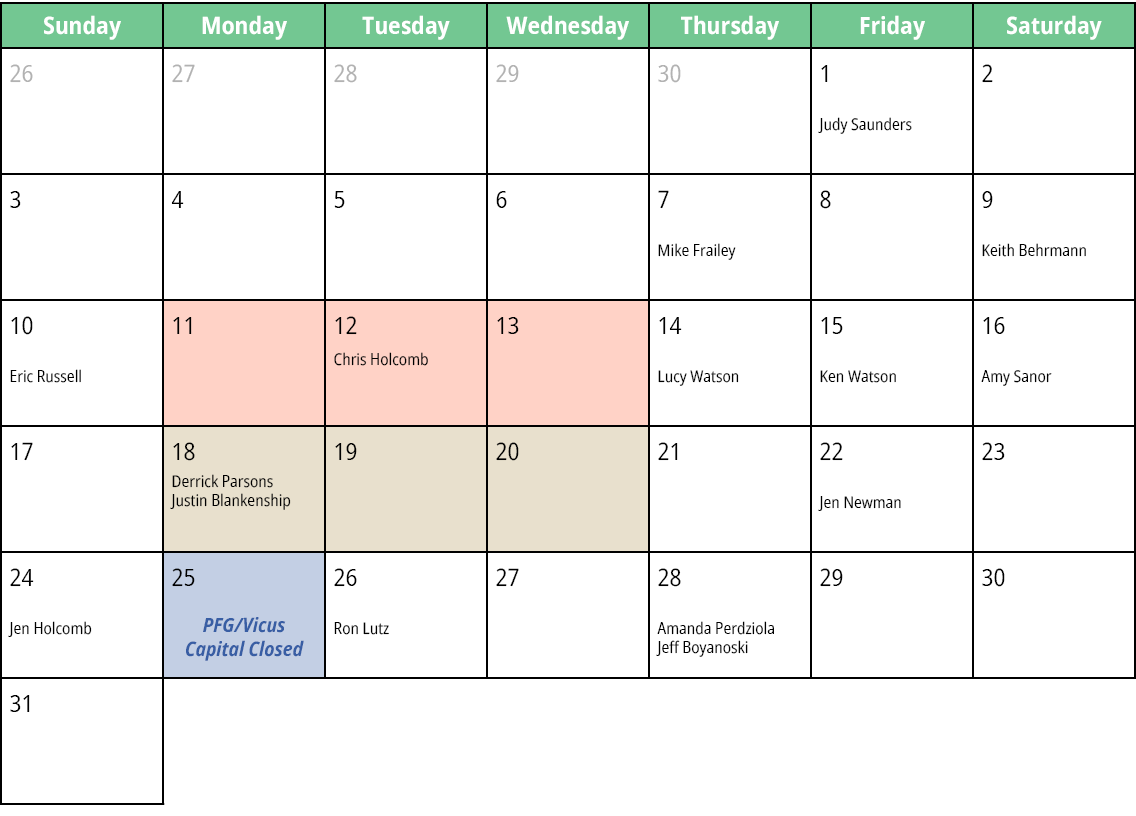 | Sunday | Monday | Tuesday | Wednesday | Thursday | Friday | Saturday |
|---|---|---|---|---|---|---|
| 26 | 27 | 28 | 29 | 30 | 1 Judy Saunders | 2 |
| 3 | 4 | 5 | 6 | 7 Mike Frailey | 8 | 9 Keith Behrmann |
| 10 Eric Russell | 11 | 12 Chris Holcomb | 13 | 14 Lucy Watson | 15 Ken Watson | 16 Amy Sanor |
| 17 | 18 Derrick Parsons Justin Blankenship | 19 | 20 | 21 | 22 Jen Newman | 23 |
| 24 Jen Holcomb | 25 PFG/Vicus Capital Closed | 26 Ron Lutz | 27 | 28 Amanda Perdziola Jeff Boyanoski | 29 | 30 |
| 31 | | | | | | |